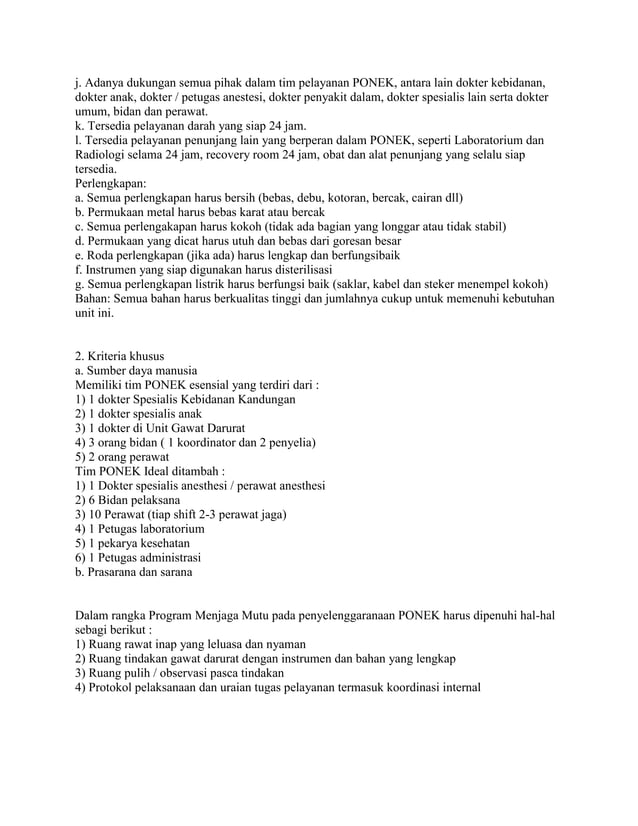 j. Adanya dukungan semua pihak dalam tim pelayanan PONEK, antara lain dokter kebidanan, dokter anak, dokter / petugas anestesi, dokter penyakit dalam, dokter spesialis lain serta dokter umum, bidan dan perawat.
k. Tersedia pelayanan darah yang siap 24 jam.
l. Tersedia pelayanan penunjang lain yang berperan dalam PONEK, seperti Laboratorium dan Radiologi selama 24 jam, recovery room 24 jam, obat dan alat penunjang yang selalu siap tersedia.
Perlengkapan:
a. Semua perlengkapan harus bersih (bebas, debu, kotoran, bercak, cairan dll)
b. Permukaan metal harus bebas karat atau bercak
c. Semua perlengakapan harus kokoh (tidak ada bagian yang longgar atau tidak stabil)
d. Permukaan yang dicat harus utuh dan bebas dari goresan besar
e. Roda perlengkapan (jika ada) harus lengkap dan berfungsibaik
f. Instrumen yang siap digunakan harus disterilisasi
g. Semua perlengkapan listrik harus berfungsi baik (saklar, kabel dan steker menempel kokoh)
Bahan: Semua bahan harus berkualitas tinggi dan jumlahnya cukup untuk memenuhi kebutuhan unit ini.

2. Kriteria khusus
a. Sumber daya manusia
Memiliki tim PONEK esensial yang terdiri dari :
1) 1 dokter Spesialis Kebidanan Kandungan
2) 1 dokter spesialis anak
3) 1 dokter di Unit Gawat Darurat
4) 3 orang bidan ( 1 koordinator dan 2 penyelia)
5) 2 orang perawat
Tim PONEK Ideal ditambah :
1) 1 Dokter spesialis anesthesi / perawat anesthesi
2) 6 Bidan pelaksana
3) 10 Perawat (tiap shift 2-3 perawat jaga)
4) 1 Petugas laboratorium
5) 1 pekarya kesehatan
6) 1 Petugas administrasi
b. Prasarana dan sarana

Dalam rangka Program Menjaga Mutu pada penyelenggaranaan PONEK harus dipenuhi hal-hal sebagi berikut :
1) Ruang rawat inap yang leluasa dan nyaman
2) Ruang tindakan gawat darurat dengan instrumen dan bahan yang lengkap
3) Ruang pulih / observasi pasca tindakan
4) Protokol pelaksanaan dan uraian tugas pelayanan termasuk koordinasi internal